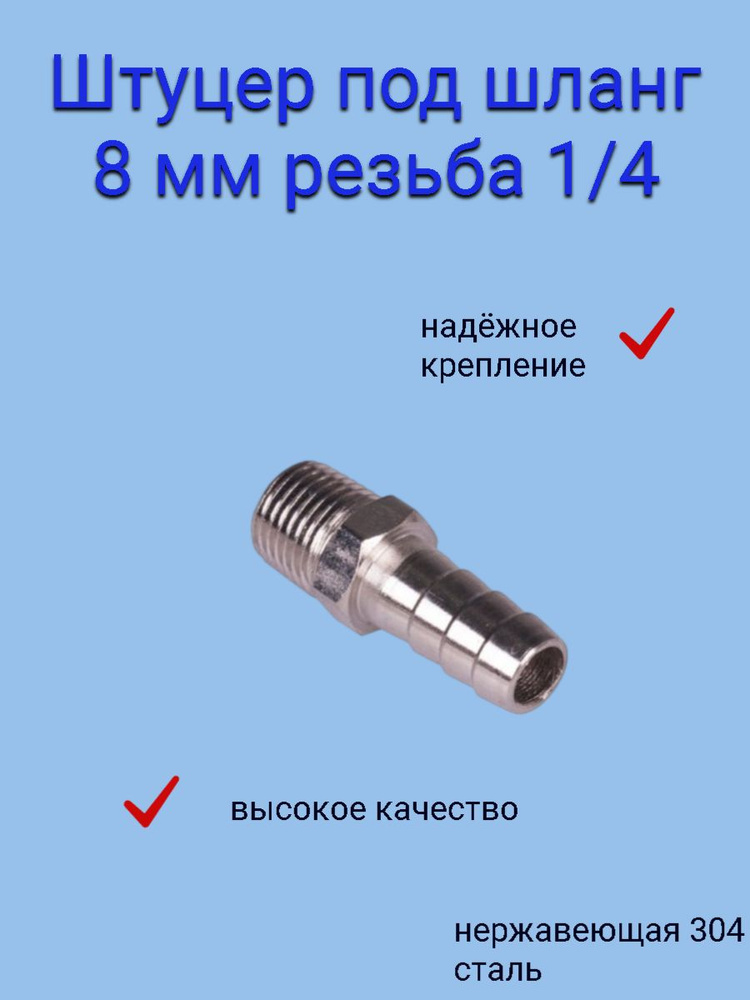 Штуцер под шланг 8 мм резьба 1/4

надёжное крепление

высокое качество

нержавеющая 304 сталь